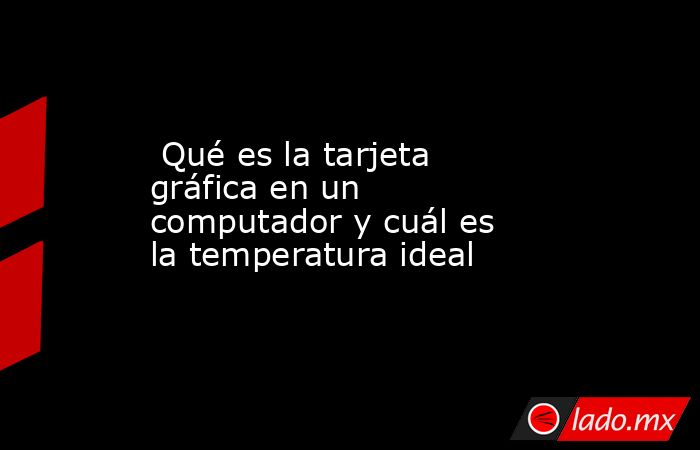 Qué es la tarjeta gráfica en un computador y cuál es la temperatura ideal

lado.mx